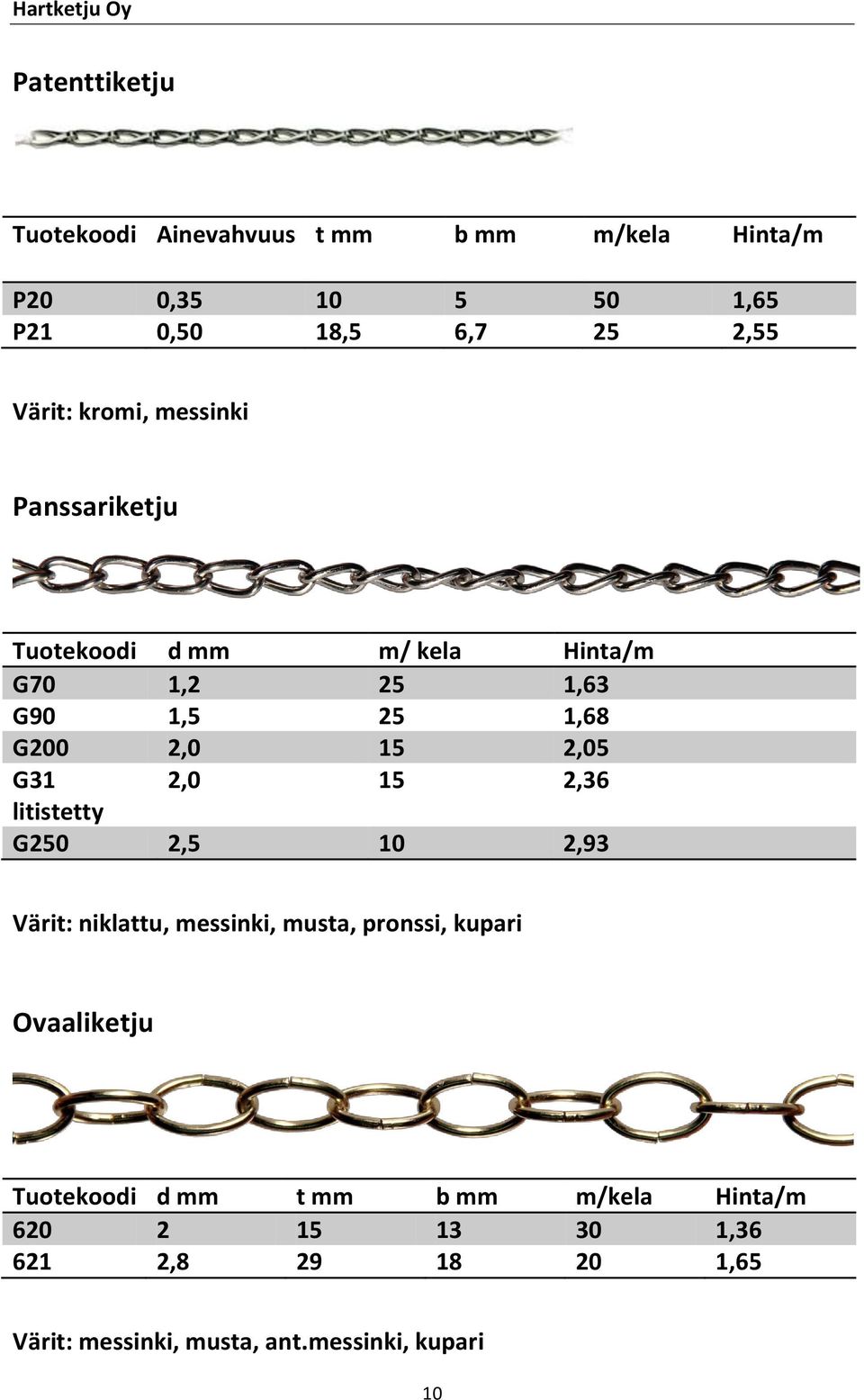 Hartketju Oy

Patenttiketju

| Tuotekoodi | Ainevahvuus | t mm | b mm | m/kela | Hinta/m |
|---|---|---|---|---|---|
| P20 | 0,35 | 10 | 5 | 50 | 1,65 |
| P21 | 0,50 | 18,5 | 6,7 | 25 | 2,55 |

Värit: kromi, messinki

Panssariketju

| Tuotekoodi | d mm | m/ kela | Hinta/m |
|---|---|---|---|
| G70 | 1,2 | 25 | 1,63 |
| G90 | 1,5 | 25 | 1,68 |
| G200 | 2,0 | 15 | 2,05 |
| G31 litistetty | 2,0 | 15 | 2,36 |
| G250 | 2,5 | 10 | 2,93 |

Värit: niklattu, messinki, musta, pronssi, kupari

Ovaaliketju

| Tuotekoodi | d mm | t mm | b mm | m/kela | Hinta/m |
|---|---|---|---|---|---|
| 620 | 2 | 15 | 13 | 30 | 1,36 |
| 621 | 2,8 | 29 | 18 | 20 | 1,65 |

Värit: messinki, musta, ant.messinki, kupari

10